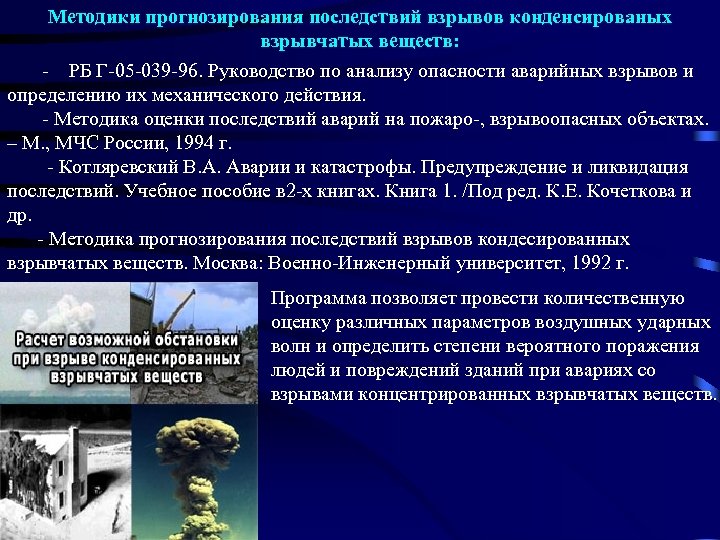 Методики прогнозирования последствий взрывов конденсированых взрывчатых веществ:

- РБ Г-05-039-96. Руководство по анализу опасности аварийных взрывов и определению их механического действия.

- Методика оценки последствий аварий на пожаро-, взрывоопасных объектах. – М., МЧС России, 1994 г.

- Котляревский В.А. Аварии и катастрофы. Предупреждение и ликвидация последствий. Учебное пособие в2-х книгах. Книга 1. /Под ред. К.Е. Кочеткова и др.

- Методика прогнозирования последствий взрывов кондесированных взрывчатых веществ. Москва: Военно-Инженерный университет, 1992 г.

Расчет возможной обстановки при взрыве конденсированных взрывчатых веществ

Программа позволяет провести количественную оценку различных параметров воздушных ударных волн и определить степени вероятного поражения людей и повреждений зданий при авариях со взрывами концентрированных взрывчатых веществ.